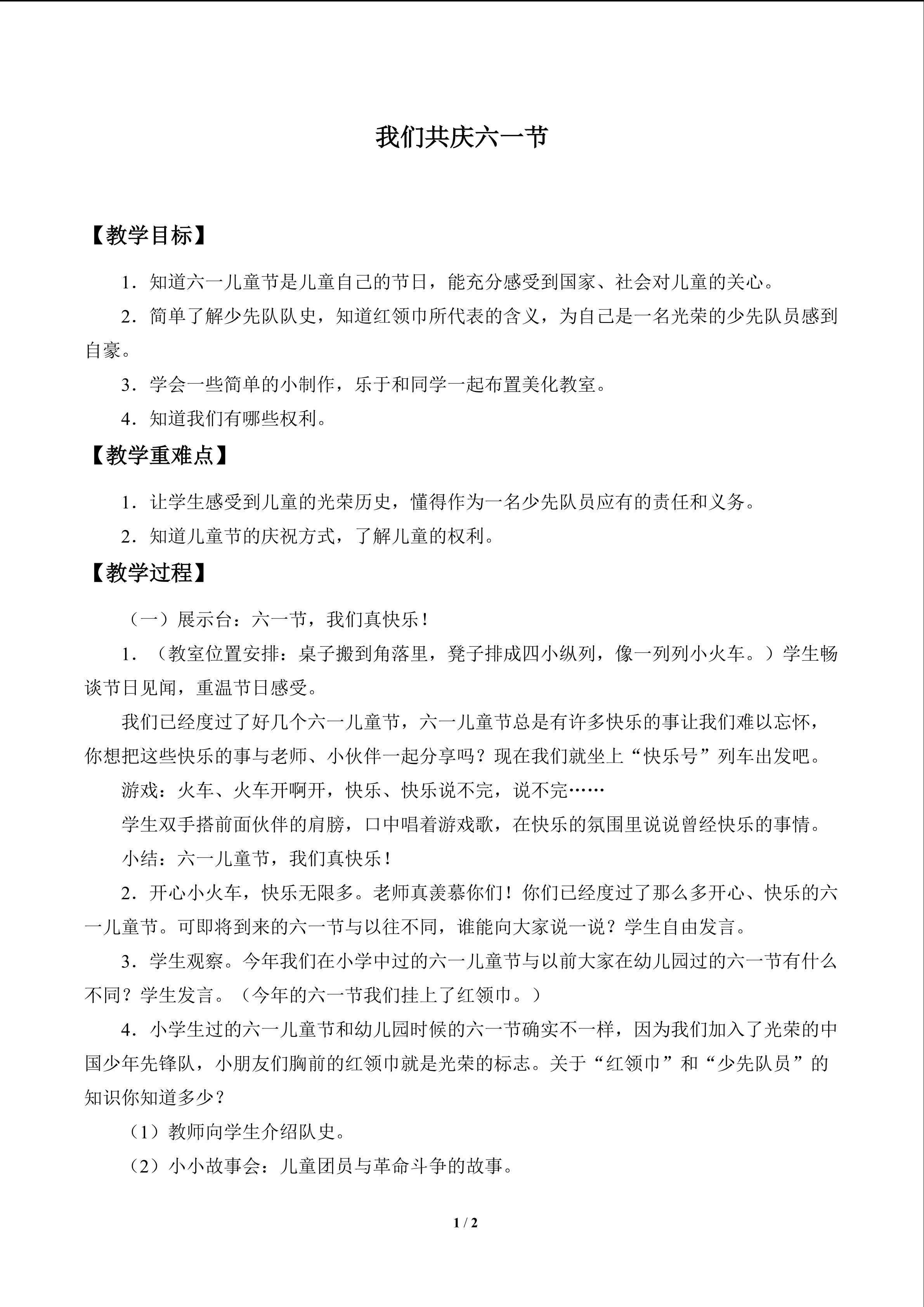 我们共庆六一节

【教学目标】

1．知道六一儿童节是儿童自己的节日，能充分感受到国家、社会对儿童的关心。

2．简单了解少先队队史，知道红领巾所代表的含义，为自己是一名光荣的少先队员感到自豪。

3．学会一些简单的小制作，乐于和同学一起布置美化教室。

4．知道我们有哪些权利。

【教学重难点】

1．让学生感受到儿童的光荣历史，懂得作为一名少先队员应有的责任和义务。

2．知道儿童节的庆祝方式，了解儿童的权利。

【教学过程】

（一）展示台：六一节，我们真快乐！

1．（教室位置安排：桌子搬到角落里，凳子排成四小纵列，像一列列小火车。）学生畅谈节日见闻，重温节日感受。

我们已经度过了好几个六一儿童节，六一儿童节总是有许多快乐的事让我们难以忘怀，你想把这些快乐的事与老师、小伙伴一起分享吗？现在我们就坐上“快乐号”列车出发吧。

游戏：火车、火车开啊开，快乐、快乐说不完，说不完……

学生双手搭前面伙伴的肩膀，口中唱着游戏歌，在快乐的氛围里说说曾经快乐的事情。

小结：六一儿童节，我们真快乐！

2．开心小火车，快乐无限多。老师真羡慕你们！你们已经度过了那么多开心、快乐的六一儿童节。可即将到来的六一节与以往不同，谁能向大家说一说？学生自由发言。

3．学生观察。今年我们在小学中过的六一儿童节与以前大家在幼儿园过的六一节有什么不同？学生发言。（今年的六一节我们挂上了红领巾。）

4．小学生过的六一儿童节和幼儿园时候的六一节确实不一样，因为我们加入了光荣的中国少年先锋队，小朋友们胸前的红领巾就是光荣的标志。关于“红领巾”和“少先队员”的知识你知道多少？

（1）教师向学生介绍队史。

（2）小小故事会：儿童团员与革命斗争的故事。

1 / 2